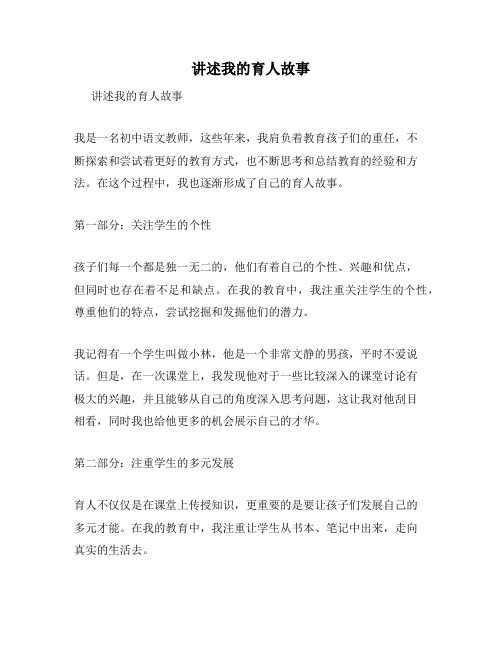 讲述我的育人故事

讲述我的育人故事

我是一名初中语文教师，这些年来，我肩负着教育孩子们的重任，不断探索和尝试着更好的教育方式，也不断思考和总结教育的经验和方法。在这个过程中，我也逐渐形成了自己的育人故事。

第一部分：关注学生的个性

孩子们每一个都是独一无二的，他们有着自己的个性、兴趣和优点，但同时也存在着不足和缺点。在我的教育中，我注重关注学生的个性，尊重他们的特点，尝试挖掘和发掘他们的潜力。

我记得有一个学生叫做小林，他是一个非常文静的男孩，平时不爱说话。但是，在一次课堂上，我发现他对于一些比较深入的课堂讨论有极大的兴趣，并且能够从自己的角度深入思考问题，这让我对他刮目相看，同时我也给他更多的机会展示自己的才华。

第二部分：注重学生的多元发展

育人不仅仅是在课堂上传授知识，更重要的是要让孩子们发展自己的多元才能。在我的教育中，我注重让学生从书本、笔记中出来，走向真实的生活去。